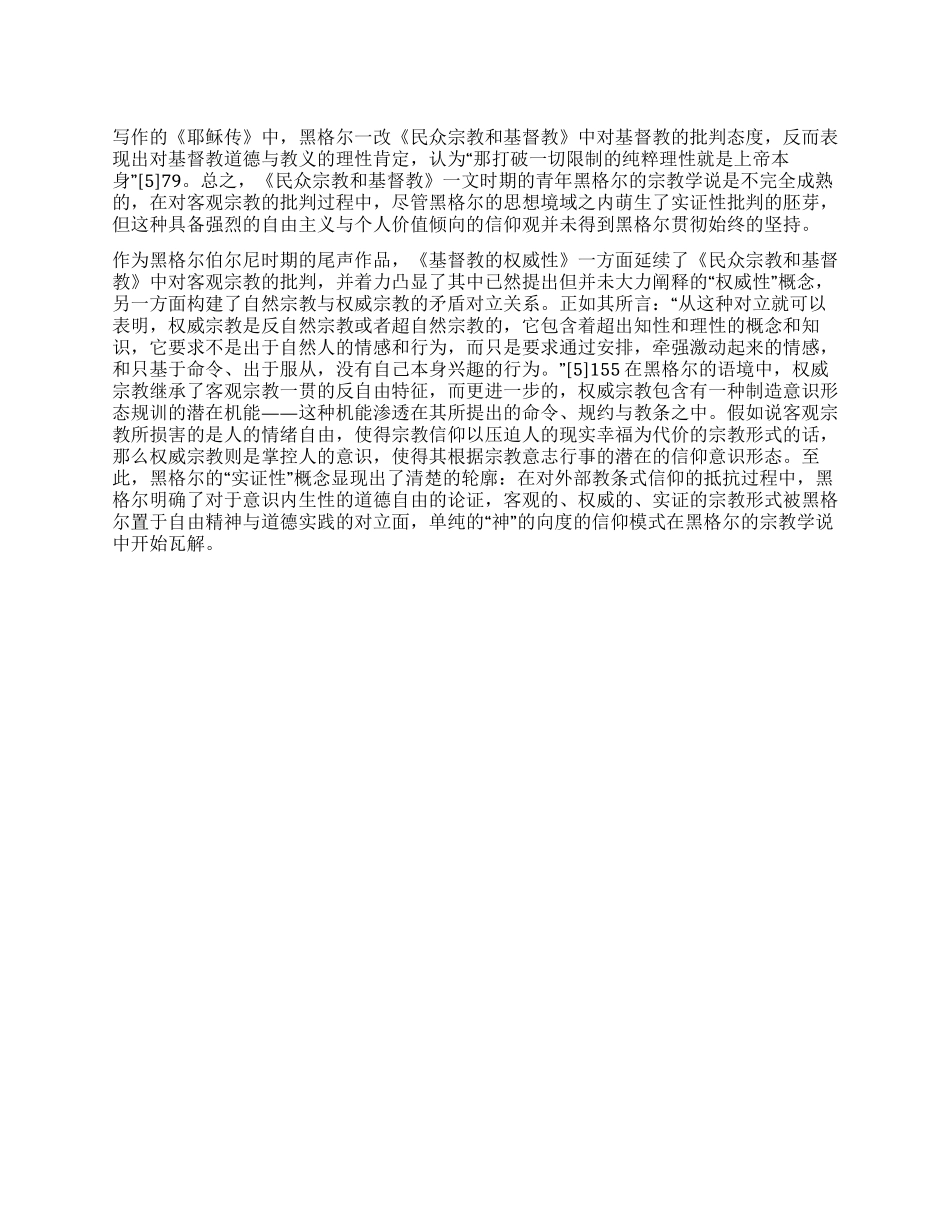 写作的《耶稣传》中，黑格尔一改《民众宗教和基督教》中对基督教的批判态度，反而表现出对基督教道德与教义的理性肯定，认为“那打破一切限制的纯粹理性就是上帝本身”[5]79。总之，《民众宗教和基督教》一文时期的青年黑格尔的宗教学说是不完全成熟的，在对客观宗教的批判过程中，尽管黑格尔的思想境域之内萌生了实证性批判的胚芽，但这种具备强烈的自由主义与个人价值倾向的信仰观并未得到黑格尔贯彻始终的坚持。

作为黑格尔伯尔尼时期的尾声作品，《基督教的权威性》一方面延续了《民众宗教和基督教》中对客观宗教的批判，并着力凸显了其中已然提出但并未大力阐释的“权威性”概念，另一方面构建了自然宗教与权威宗教的矛盾对立关系。正如其所言：“从这种对立就可以表明，权威宗教是反自然宗教或者超自然宗教的，它包含着超出知性和理性的概念和知识，它要求不是出于自然人的情感和行为，而只是要求通过安排，牵强激动起来的情感，和只基于命令、出于服从，没有自己本身兴趣的行为。”[5]155 在黑格尔的语境中，权威宗教继承了客观宗教一贯的反自由特征，而更进一步的，权威宗教包含有一种制造意识形态规训的潜在机能——这种机能渗透在其所提出的命令、规约与教条之中。假如说客观宗教所损害的是人的情绪自由，使得宗教信仰以压迫人的现实幸福为代价的宗教形式的话，那么权威宗教则是掌控人的意识，使得其根据宗教意志行事的潜在的信仰意识形态。至此，黑格尔的“实证性”概念显现出了清楚的轮廓：在对外部教条式信仰的抵抗过程中，黑格尔明确了对于意识内生性的道德自由的论证，客观的、权威的、实证的宗教形式被黑格尔置于自由精神与道德实践的对立面，单纯的“神”的向度的信仰模式在黑格尔的宗教学说中开始瓦解。